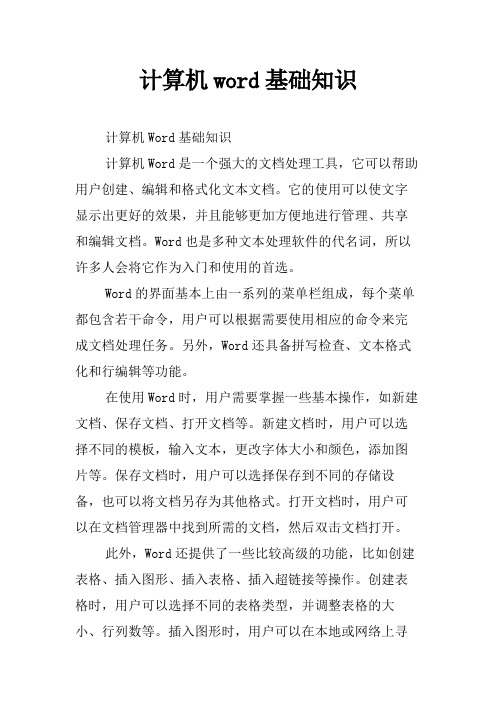 计算机word基础知识

计算机Word基础知识

计算机Word是一个强大的文档处理工具，它可以帮助用户创建、编辑和格式化文本文档。它的使用可以使文字显示出更好的效果，并且能够更加方便地进行管理、共享和编辑文档。Word也是多种文本处理软件的代名词，所以许多人会将它作为入门和使用的首选。

Word的界面基本上由一系列的菜单栏组成，每个菜单都包含若干命令，用户可以根据需要使用相应的命令来完成文档处理任务。另外，Word还具备拼写检查、文本格式化和行编辑等功能。

在使用Word时，用户需要掌握一些基本操作，如新建文档、保存文档、打开文档等。新建文档时，用户可以选择不同的模板，输入文本，更改字体大小和颜色，添加图片等。保存文档时，用户可以选择保存到不同的存储设备，也可以将文档另存为其他格式。打开文档时，用户可以在文档管理器中找到所需的文档，然后双击文档打开。

此外，Word还提供了一些比较高级的功能，比如创建表格、插入图形、插入表格、插入超链接等操作。创建表格时，用户可以选择不同的表格类型，并调整表格的大小、行列数等。插入图形时，用户可以在本地或网络上寻